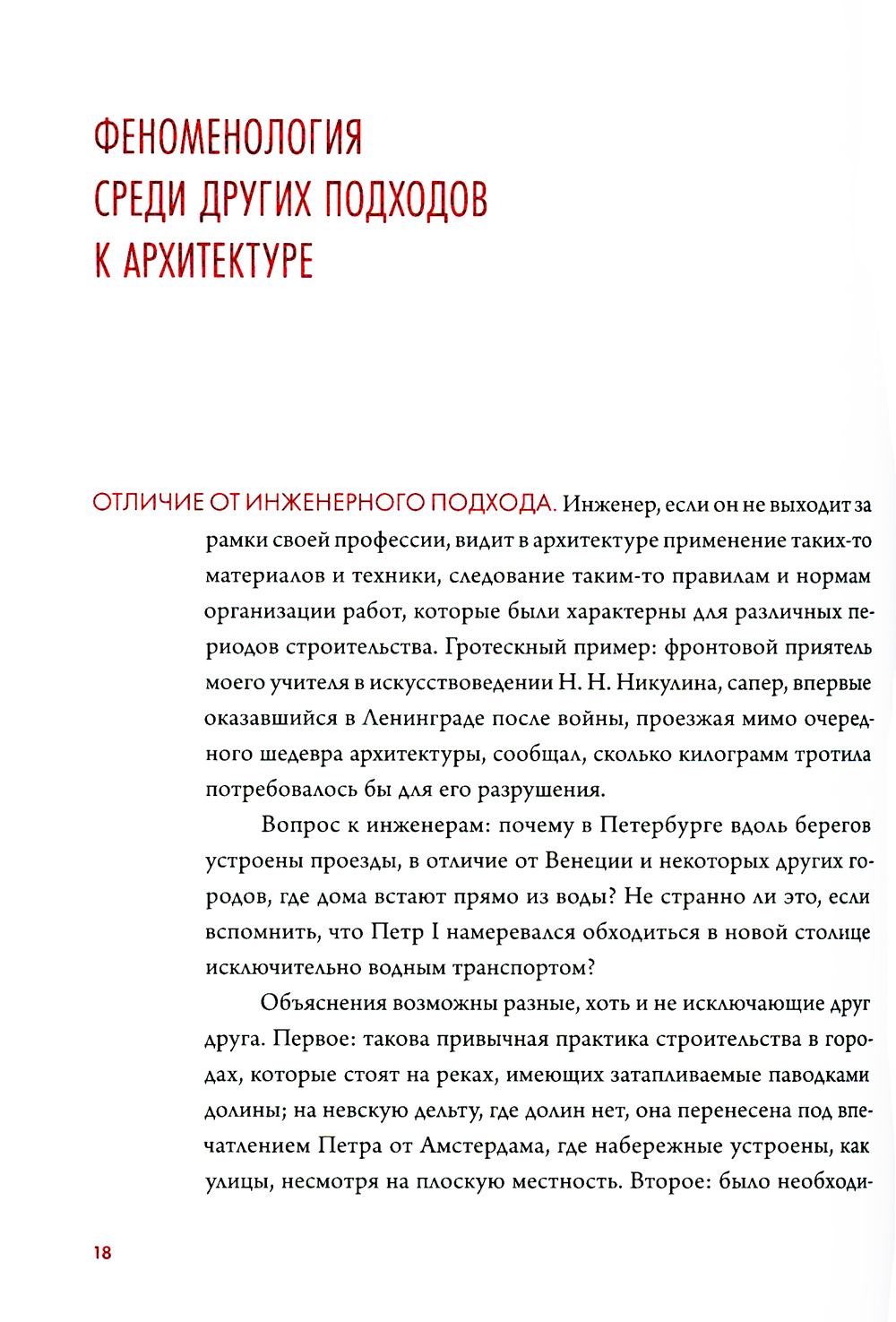 ФЕНОМЕНОЛОГИЯ СРЕДИ ДРУГИХ ПОДХОДОВ К АРХИТЕКТУРЕ

ОТЛИЧИЕ ОТ ИНЖЕНЕРНОГО ПОДХОДА. Инженер, если он не выходит за рамки своей профессии, видит в архитектуре применение таких-то материалов и техники, следование таким-то правилам и нормам организации работ, которые были характерны для различных периодов строительства. Гротескный пример: фронтовой приятель моего учителя в искусствоведении Н. Н. Никулина, сапер, впервые оказавшийся в Ленинграде после войны, проезжая мимо очередного шедевра архитектуры, сообщал, сколько килограмм тротила потребовалось бы для его разрушения.

Вопрос к инженерам: почему в Петербурге вдоль берегов устроены проезды, в отличие от Венеции и некоторых других городов, где дома встают прямо из воды? Не странно ли это, если вспомнить, что Петр I намеревался обходиться в новой столице исключительно водным транспортом?

Объяснения возможны разные, хоть и не исключающие друг друга. Первое: такова привычная практика строительства в городах, которые стоят на реках, имеющих затапливаемые паводками долины; на невскую дельту, где долин нет, она перенесена под впечатлением Петра от Амстердама, где набережные устроены, как улицы, несмотря на плоскую местность. Второе: было необходи-

18